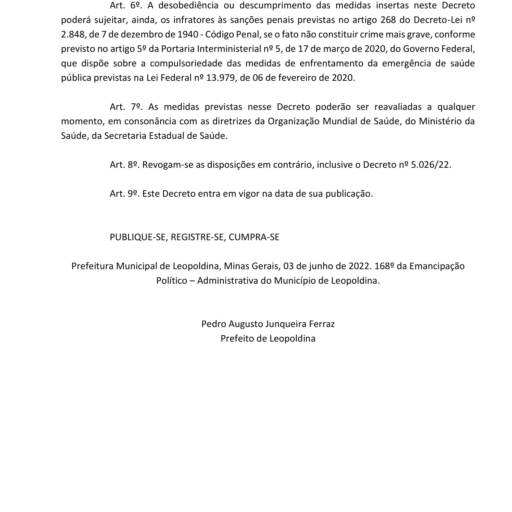 Art. 6º. A desobediência ou descumprimento das medidas insertas neste Decreto poderá sujeitar, ainda, os infratores às sanções penais previstas no artigo 268 do Decreto-Lei nº 2.848, de 7 de dezembro de 1940 - Código Penal, se o fato não constituir crime mais grave, conforme previsto no artigo 5º da Portaria Interministerial nº 5, de 17 de março de 2020, do Governo Federal, que dispõe sobre a compulsoriedade das medidas de enfrentamento da emergência de saúde pública previstas na Lei Federal nº 13.979, de 06 de fevereiro de 2020.

Art. 7º. As medidas previstas nesse Decreto poderão ser reavaliadas a qualquer momento, em consonância com as diretrizes da Organização Mundial de Saúde, do Ministério da Saúde, da Secretaria Estadual de Saúde.

Art. 8º. Revogam-se as disposições em contrário, inclusive o Decreto nº 5.026/22.

Art. 9º. Este Decreto entra em vigor na data de sua publicação.

PUBLIQUE-SE, REGISTRE-SE, CUMPRA-SE

Prefeitura Municipal de Leopoldina, Minas Gerais, 03 de junho de 2022. 168º da Emancipação Político – Administrativa do Município de Leopoldina.

Pedro Augusto Junqueira Ferraz
Prefeito de Leopoldina